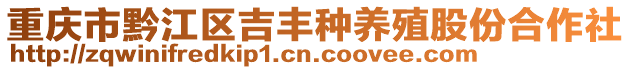 重庆市黔江区吉丰种养殖股份合作社
http://zqwinifredkip1.cn.coovee.com